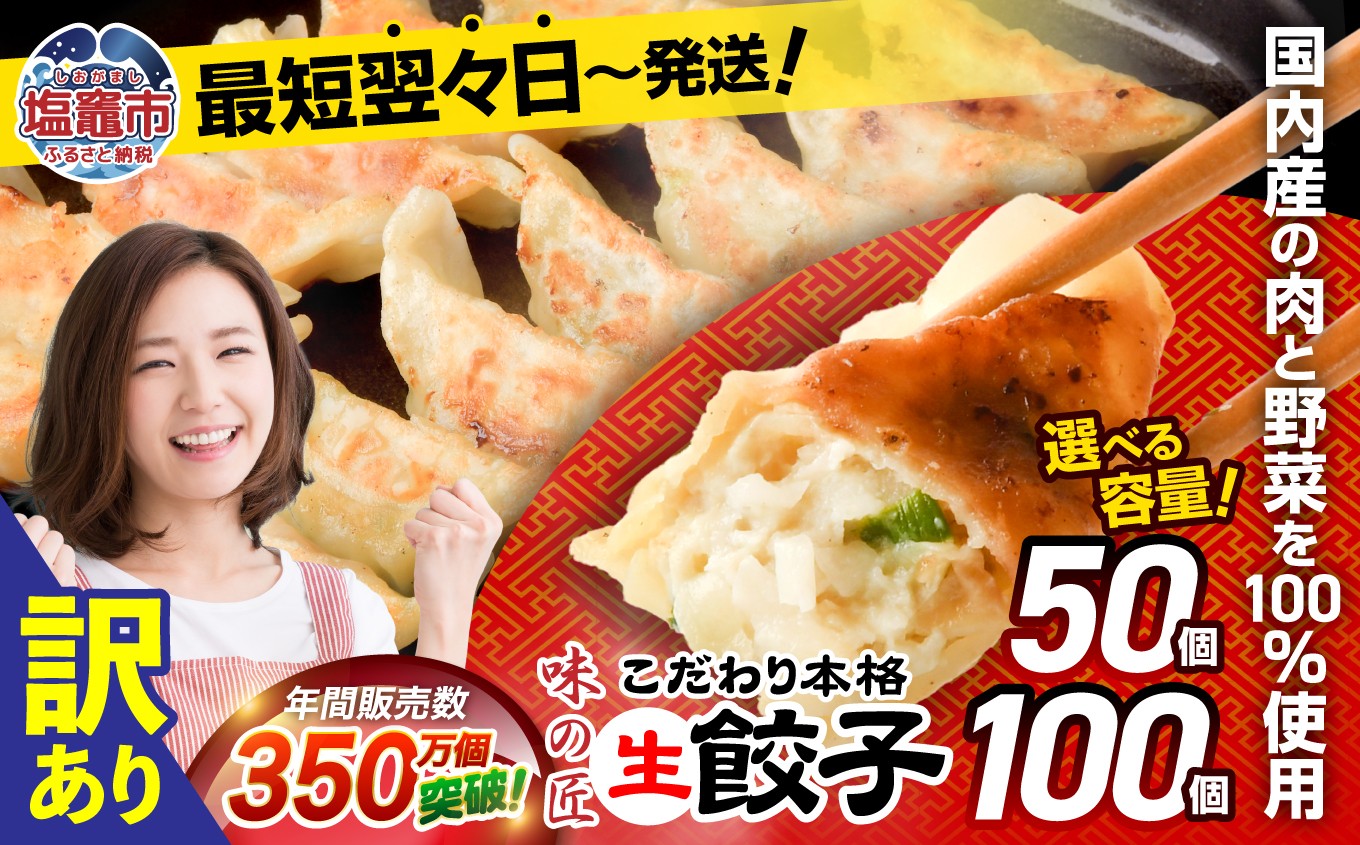 しおがまし
塩竈市
ふるさと納税

最短翌々日~発送!

国内産の肉と野菜を100%使用

選べる容量!

50個
100個

訳あり

年間販売数
350万個突破!

味の匠
こだわり本格
生餃子